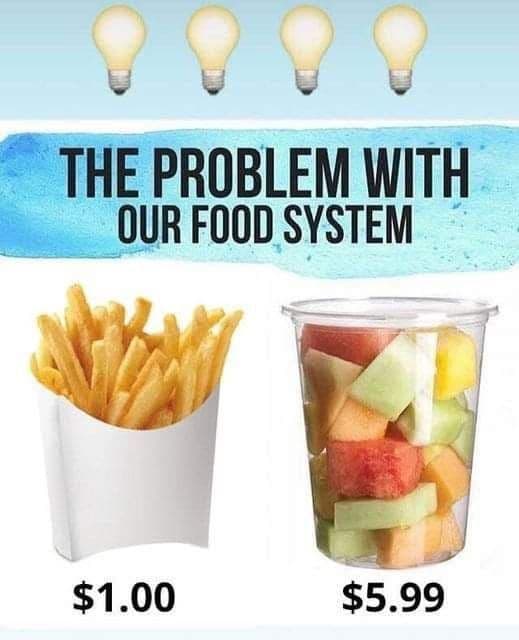 THE PROBLEM WITH
OUR FOOD SYSTEM

\$1.00

\$5.99